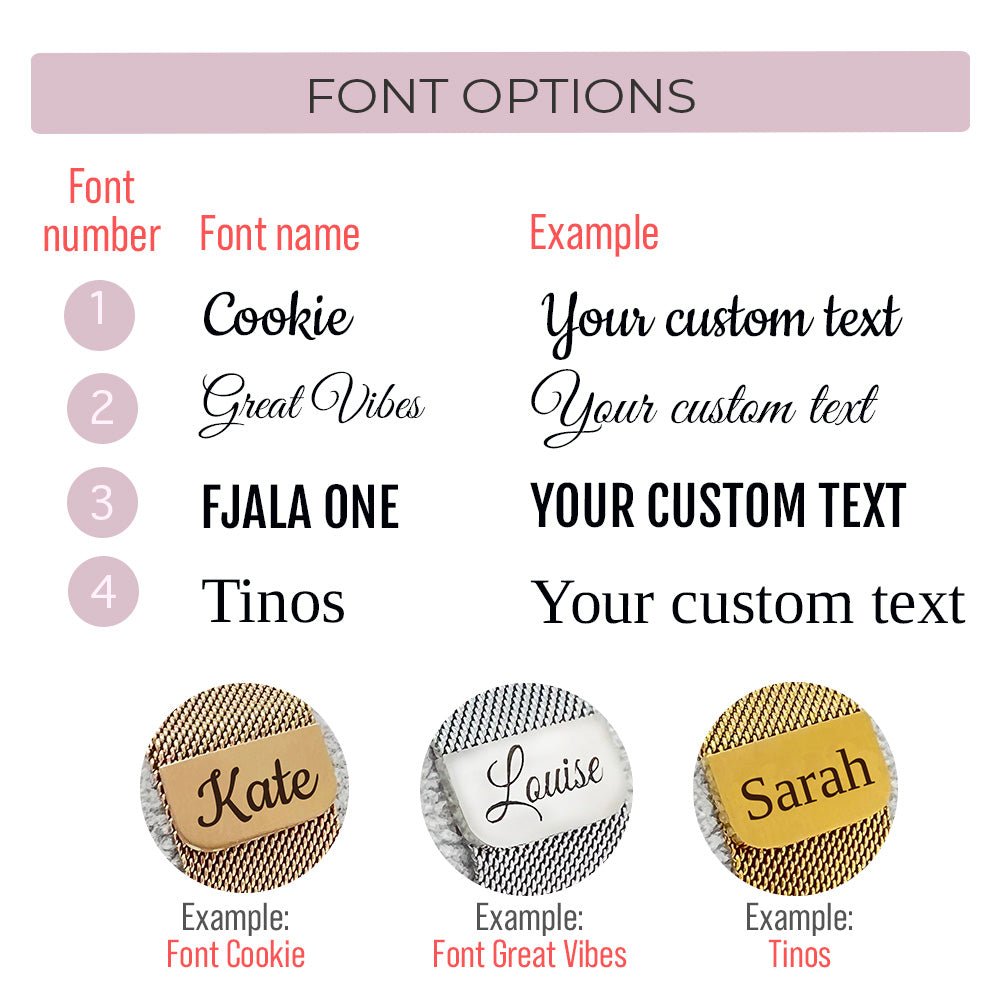 FONT OPTIONS

| Font number | Font name | Example |
|---|---|---|
| 1 | Cookie | Your custom text |
| 2 | Great Vibes | Your custom text |
| 3 | FJALA ONE | YOUR CUSTOM TEXT |
| 4 | Tinos | Your custom text |

Kate
Example:
Font Cookie

Louise
Example:
Font Great Vibes

Sarah
Example:
Tinos